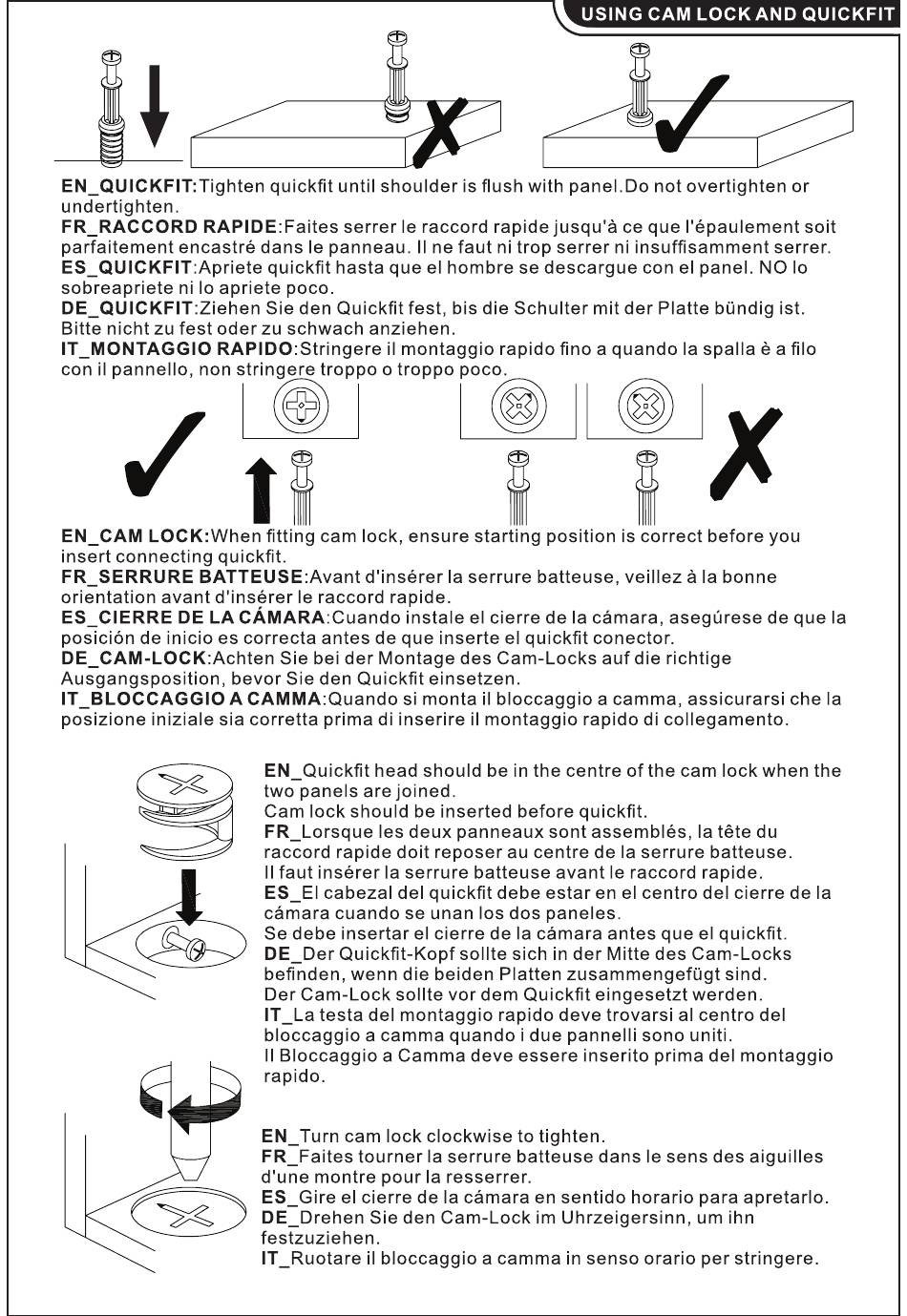 USING CAM LOCK AND QUICKFIT

EN_QUICKFIT:Tighten quickfit until shoulder is flush with panel.Do not overtighten or undertighten.
FR_RACCORD RAPIDE:Faites serrer le raccord rapide jusqu'à ce que l'épaulement soit parfaitement encastré dans le panneau. Il ne faut ni trop serrer ni insuffisamment serrer.
ES_QUICKFIT:Apriete quickfit hasta que el hombre se descargue con el panel. NO lo sobreapriete ni lo apriete poco.
DE_QUICKFIT:Ziehen Sie den Quickfit fest, bis die Schulter mit der Platte bündig ist. Bitte nicht zu fest oder zu schwach anziehen.
IT_MONTAGGIO RAPIDO:Stringere il montaggio rapido fino a quando la spalla è a filo con il pannello, non stringere troppo o troppo poco.

EN_CAM LOCK:When fitting cam lock, ensure starting position is correct before you insert connecting quickfit.
FR_SERRURE BATTEUSE:Avant d'insérer la serrure batteuse, veillez à la bonne orientation avant d'insérer le raccord rapide.
ES_CIERRE DE LA CÁMARA:Cuando instale el cierre de la cámara, asegúrese de que la posición de inicio es correcta antes de que inserte el quickfit conector.
DE_CAM-LOCK:Achten Sie bei der Montage des Cam-Locks auf die richtige Ausgangsposition, bevor Sie den Quickfit einsetzen.
IT_BLOCCAGGIO A CAMMA:Quando si monta il bloccaggio a camma, assicurarsi che la posizione iniziale sia corretta prima di inserire il montaggio rapido di collegamento.

EN_Quickfit head should be in the centre of the cam lock when the two panels are joined.
Cam lock should be inserted before quickfit.
FR_Lorsque les deux panneaux sont assemblés, la tête du raccord rapide doit reposer au centre de la serrure batteuse.
Il faut insérer la serrure batteuse avant le raccord rapide.
ES_El cabezal del quickfit debe estar en el centro del cierre de la cámara cuando se unan los dos paneles.
Se debe insertar el cierre de la cámara antes que el quickfit.
DE_Der Quickfit-Kopf sollte sich in der Mitte des Cam-Locks befinden, wenn die beiden Platten zusammengefügt sind.
Der Cam-Lock sollte vor dem Quickfit eingesetzt werden.
IT_La testa del montaggio rapido deve trovarsi al centro del bloccaggio a camma quando i due pannelli sono uniti.
Il Bloccaggio a Camma deve essere inserito prima del montaggio rapido.

EN_Turn cam lock clockwise to tighten.
FR_Faites tourner la serrure batteuse dans le sens des aiguilles d'une montre pour la resserrer.
ES_Gire el cierre de la cámara en sentido horario para apretarlo.
DE_Drehen Sie den Cam-Lock im Uhrzeigersinn, um ihn festzuziehen.
IT_Ruotare il bloccaggio a camma in senso orario per stringere.